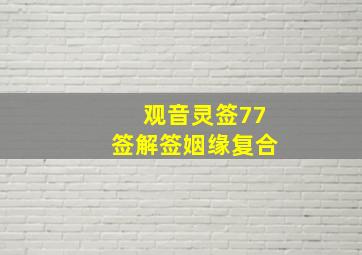 观音灵签77
签解签姻缘复合